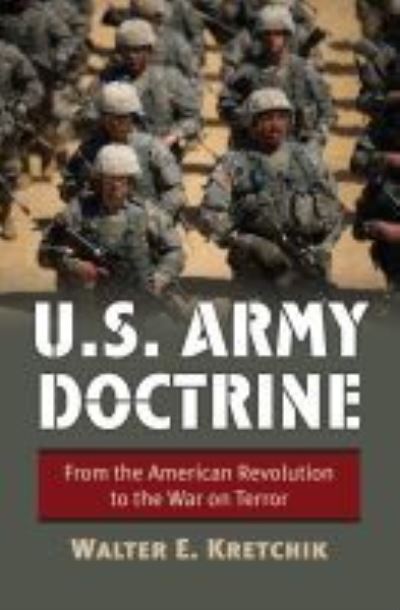 U.S. ARMY DOCTRINE

From the American Revolution to the War on Terror

WALTER E. KRETCHIK